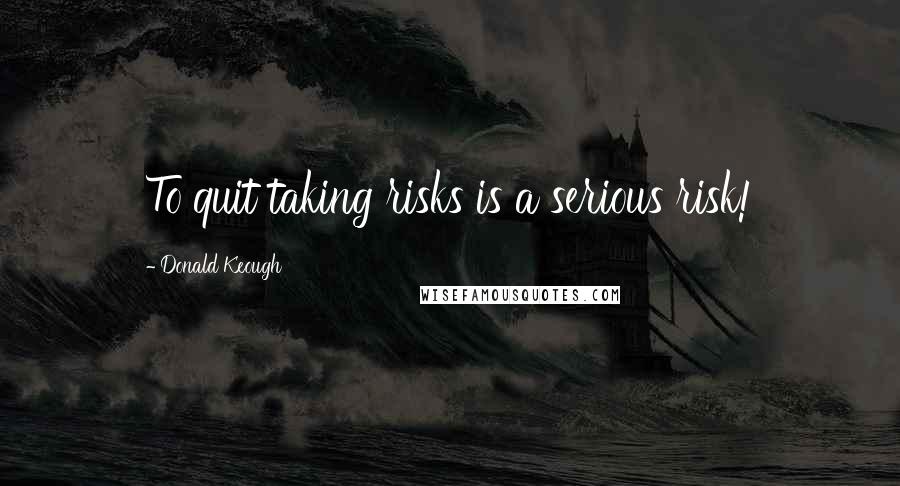 To quit taking risks is a serious risk!

- Donald Keough

WISEFAMOUSQUOTES.COM